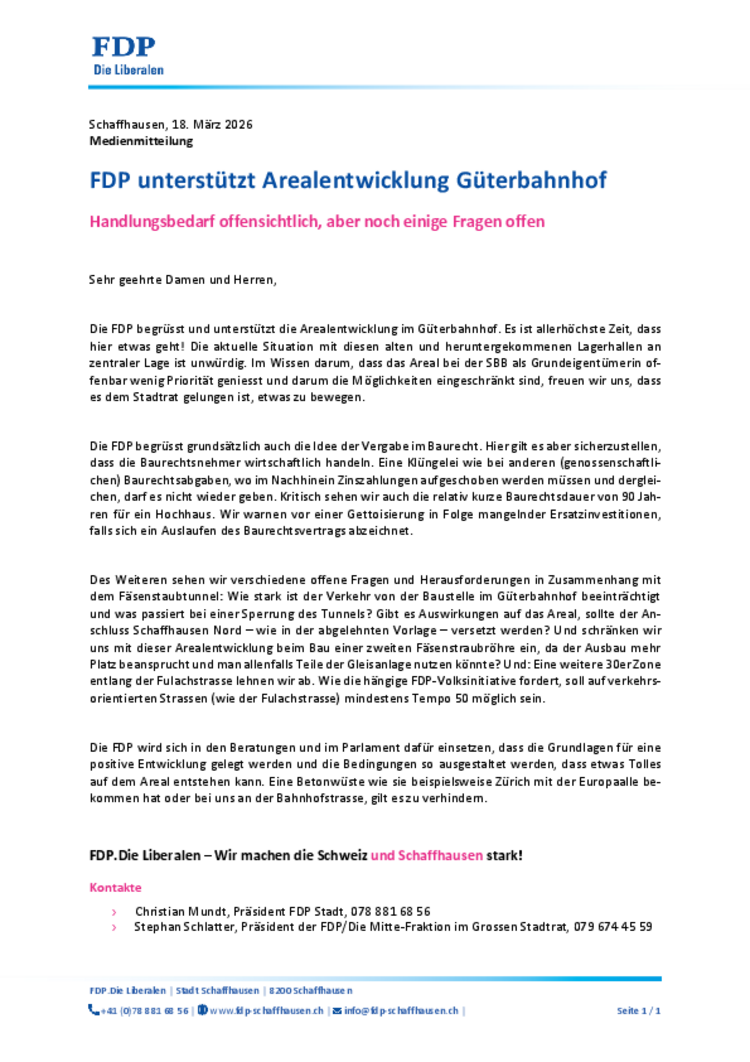 FDP
Die Liberalen

Schaffhausen, 18. März 2026
Medienmitteilung

FDP unterstützt Arealentwicklung Güterbahnhof

Handlungsbedarf offensichtlich, aber noch einige Fragen offen

Sehr geehrte Damen und Herren,

Die FDP begrüsst und unterstützt die Arealentwicklung im Güterbahnhof. Es ist allerhöchste Zeit, dass hier etwas geht! Die aktuelle Situation mit diesen alten und heruntergekommenen Lagerhallen an zentraler Lage ist unwürdig. Im Wissen darum, dass das Areal bei der SBB als Grundeigentümerin offenbar wenig Priorität geniesst und darum die Möglichkeiten eingeschränkt sind, freuen wir uns, dass es dem Stadtrat gelungen ist, etwas zu bewegen.

Die FDP begrüsst grundsätzlich auch die Idee der Vergabe im Baurecht. Hier gilt es aber sicherzustellen, dass die Baurechtsnehmer wirtschaftlich handeln. Eine Klüngelei wie bei anderen (genossenschaftlichen) Baurechtsabgaben, wo im Nachhinein Zinszahlungen aufgeschoben werden müssen und dergleichen, darf es nicht wieder geben. Kritisch sehen wir auch die relativ kurze Baurechtsdauer von 90 Jahren für ein Hochhaus. Wir warnen vor einer Gettoisierung in Folge mangelnder Ersatzinvestitionen, falls sich ein Auslaufen des Baurechtsvertrags abzeichnet.

Des Weiteren sehen wir verschiedene offene Fragen und Herausforderungen in Zusammenhang mit dem Fäsenstaubtunnel: Wie stark ist der Verkehr von der Baustelle im Güterbahnhof beeinträchtigt und was passiert bei einer Sperrung des Tunnels? Gibt es Auswirkungen auf das Areal, sollte der Anschluss Schaffhausen Nord – wie in der abgelehnten Vorlage – versetzt werden? Und schränken wir uns mit dieser Arealentwicklung beim Bau einer zweiten Fäsenstraubröhre ein, da der Ausbau mehr Platz beansprucht und man allenfalls Teile der Gleisanlage nutzen könnte? Und: Eine weitere 30er Zone entlang der Fulachstrasse lehnen wir ab. Wie die hängige FDP-Volksinitiative fordert, soll auf verkehrsorientierten Strassen (wie der Fulachstrasse) mindestens Tempo 50 möglich sein.

Die FDP wird sich in den Beratungen und im Parlament dafür einsetzen, dass die Grundlagen für eine positive Entwicklung gelegt werden und die Bedingungen so ausgestaltet werden, dass etwas Tolles auf dem Areal entstehen kann. Eine Betonwüste wie sie beispielsweise Zürich mit der Europaalle bekommen hat oder bei uns an der Bahnhofstrasse, gilt es zu verhindern.

FDP.Die Liberalen – Wir machen die Schweiz und Schaffhausen stark!

Kontakte
› Christian Mundt, Präsident FDP Stadt, 078 881 68 56
› Stephan Schlatter, Präsident der FDP/Die Mitte-Fraktion im Grossen Stadtrat, 079 674 45 59

FDP.Die Liberalen | Stadt Schaffhausen | 8200 Schaffhausen
+41 (0)78 881 68 56 | www.fdp-schaffhausen.ch | info@fdp-schaffhausen.ch | Seite 1 / 1